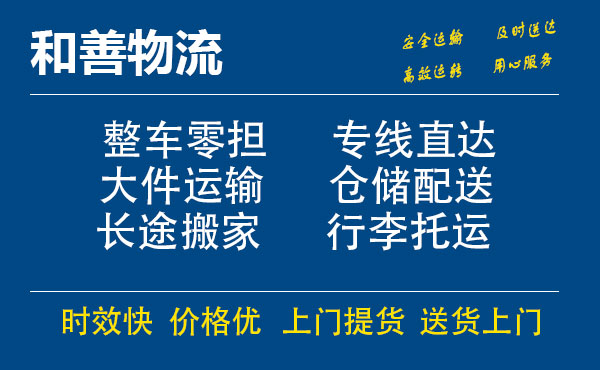 和善物流

安全运输 及时送达
高效运转 用心服务

整车零担 专线直达
大件运输 仓储配送
长途搬家 行李托运

时效快 价格优 上门提货 送货上门